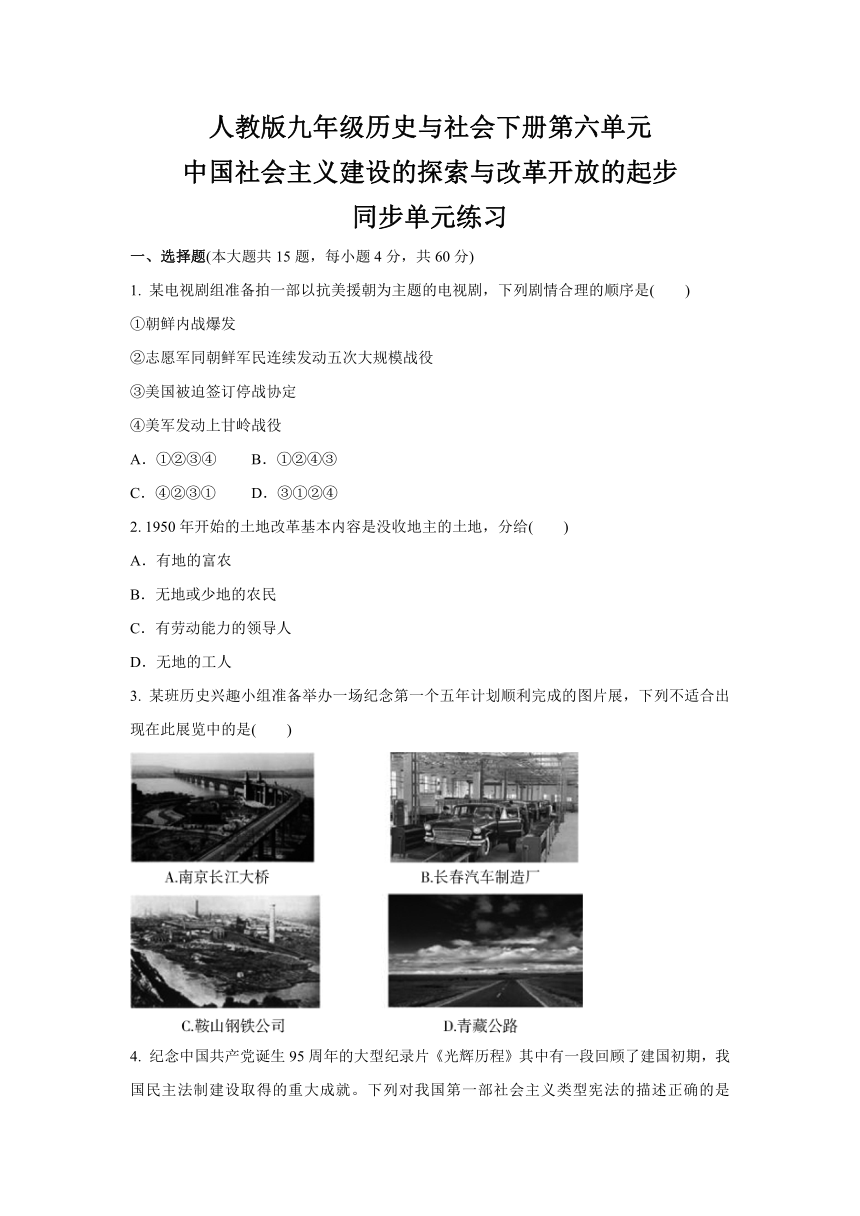 人教版九年级历史与社会下册第六单元
中国社会主义建设的探索与改革开放的起步
同步单元练习

一、选择题(本大题共 15 题，每小题 4 分，共 60 分)

1. 某电视剧组准备拍一部以抗美援朝为主题的电视剧，下列剧情合理的顺序是(　　)

①朝鲜内战爆发

②志愿军同朝鲜军民连续发动五次大规模战役

③美国被迫签订停战协定

④美军发动上甘岭战役

A．①②③④　　B．①②④③

C．④②③①　　D．③①②④

2. 1950 年开始的土地改革基本内容是没收地主的土地，分给(　　)

A．有地的富农

B．无地或少地的农民

C．有劳动能力的领导人

D．无地的工人

3. 某班历史兴趣小组准备举办一场纪念第一个五年计划顺利完成的图片展，下列不适合出现在此展览中的是(　　)

A.南京长江大桥

B.长春汽车制造厂

C.鞍山钢铁公司

D.青藏公路

4. 纪念中国共产党诞生 95 周年的大型纪录片《光辉历程》其中有一段回顾了建国初期，我国民主法制建设取得的重大成就。下列对我国第一部社会主义类型宪法的描述正确的是